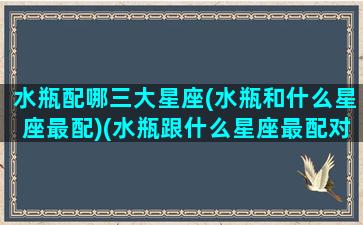 水瓶配哪三大星座(水瓶和什么星座最配)(水瓶跟什么星座最配对